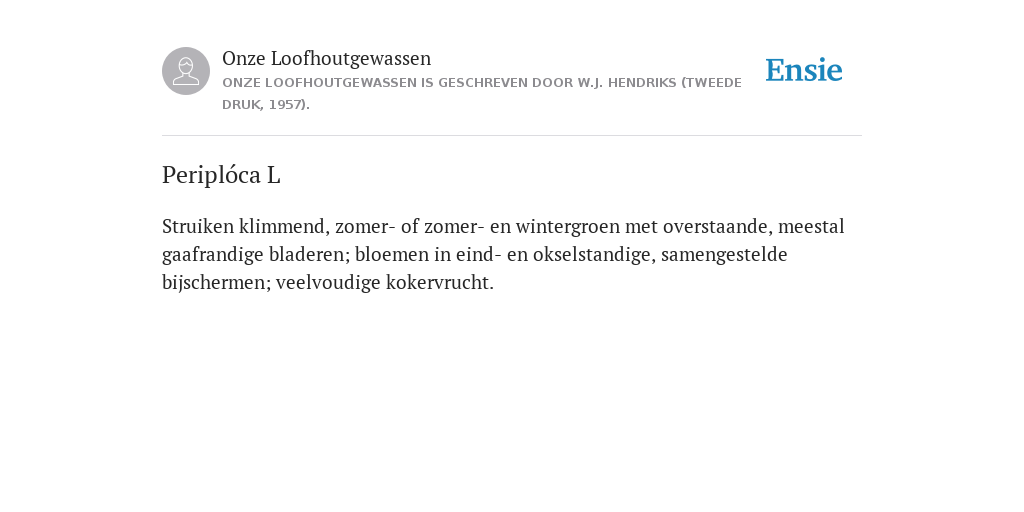 Onze Loofhoutgewassen

ONZE LOOFHOUTGEWASSEN IS GESCHREVEN DOOR W.J. HENDRIKS (TWEEDE DRUK, 1957).

Ensie

Periplóca L

Struiken klimmend, zomer- of zomer- en wintergroen met overstaande, meestal gaafrandige bladeren; bloemen in eind- en okselstandige, samengestelde bijschermen; veelvoudige kokervrucht.